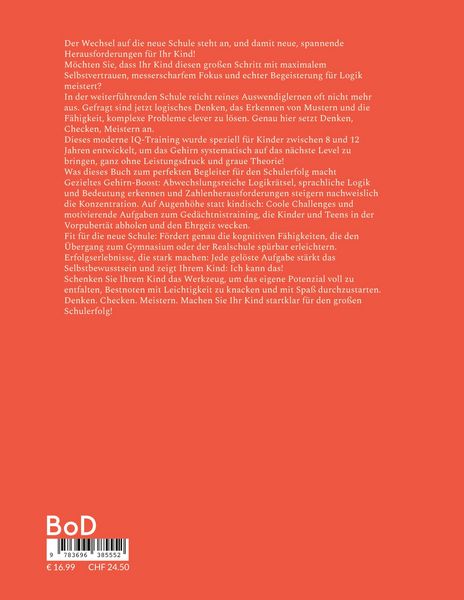 Der Wechsel auf die neue Schule steht an, und damit neue, spannende Herausforderungen für Ihr Kind!
Möchten Sie, dass Ihr Kind diesen großen Schritt mit maximalem Selbstvertrauen, messerscharfem Fokus und echter Begeisterung für Logik meistert?
In der weiterführenden Schule reicht reines Auswendiglernen oft nicht mehr aus. Gefragt sind jetzt logisches Denken, das Erkennen von Mustern und die Fähigkeit, komplexe Probleme clever zu lösen. Genau hier setzt Denken, Checken, Meistern an.
Dieses moderne IQ-Training wurde speziell für Kinder zwischen 8 und 12 Jahren entwickelt, um das Gehirn systematisch auf das nächste Level zu bringen, ganz ohne Leistungsdruck und graue Theorie!
Was dieses Buch zum perfekten Begleiter für den Schulerfolg macht
Gezieltes Gehirn-Boost: Abwechslungsreiche Logikrätsel, sprachliche Logik und Bedeutung erkennen und Zahlenherausforderungen steigern nachweislich die Konzentration. Auf Augenhöhe statt kindisch: Coole Challenges und motivierende Aufgaben zum Gedächtnistraining, die Kinder und Teens in der Vorpubertät abholen und den Ehrgeiz wecken.
Fit für die neue Schule: Fördert genau die kognitiven Fähigkeiten, die den Übergang zum Gymnasium oder der Realschule spürbar erleichtern.
Erfolgserlebnisse, die stark machen: Jede gelöste Aufgabe stärkt das Selbstbewusstsein und zeigt Ihrem Kind: Ich kann das!
Schenken Sie Ihrem Kind das Werkzeug, um das eigene Potenzial voll zu entfalten, Bestnoten mit Leichtigkeit zu knacken und mit Spaß durchzustarten.
Denken. Checken. Meistern. Machen Sie Ihr Kind startklar für den großen Schulerfolg!

BoD

9 783696 385552

€ 16.99 CHF 24.50